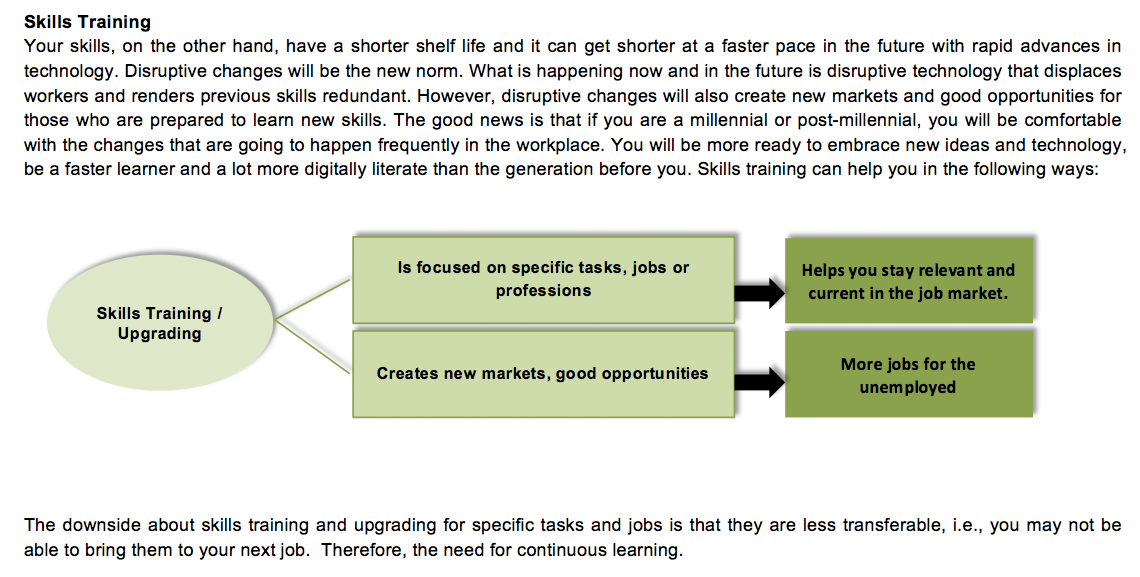 Skills Training

Your skills, on the other hand, have a shorter shelf life and it can get shorter at a faster pace in the future with rapid advances in technology. Disruptive changes will be the new norm. What is happening now and in the future is disruptive technology that displaces workers and renders previous skills redundant. However, disruptive changes will also create new markets and good opportunities for those who are prepared to learn new skills. The good news is that if you are a millennial or post-millennial, you will be comfortable with the changes that are going to happen frequently in the workplace. You will be more ready to embrace new ideas and technology, be a faster learner and a lot more digitally literate than the generation before you. Skills training can help you in the following ways:

Skills Training / Upgrading

Is focused on specific tasks, jobs or professions

Helps you stay relevant and current in the job market.

Creates new markets, good opportunities

More jobs for the unemployed

The downside about skills training and upgrading for specific tasks and jobs is that they are less transferable, i.e., you may not be able to bring them to your next job. Therefore, the need for continuous learning.